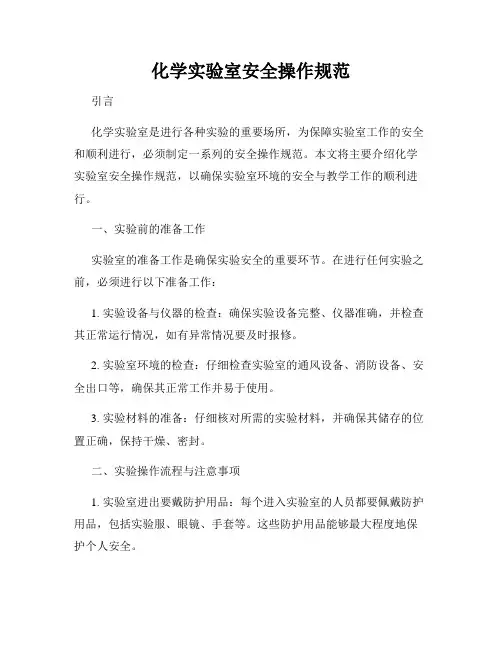 化学实验室安全操作规范

引言

化学实验室是进行各种实验的重要场所，为保障实验室工作的安全和顺利进行，必须制定一系列的安全操作规范。本文将主要介绍化学实验室安全操作规范，以确保实验室环境的安全与教学工作的顺利进行。

一、实验前的准备工作

实验室的准备工作是确保实验安全的重要环节。在进行任何实验之前，必须进行以下准备工作：

1. 实验设备与仪器的检查：确保实验设备完整、仪器准确，并检查其正常运行情况，如有异常情况要及时报修。

2. 实验室环境的检查：仔细检查实验室的通风设备、消防设备、安全出口等，确保其正常工作并易于使用。

3. 实验材料的准备：仔细核对所需的实验材料，并确保其储存的位置正确，保持干燥、密封。

二、实验操作流程与注意事项

1. 实验室进出要戴防护用品：每个进入实验室的人员都要佩戴防护用品，包括实验服、眼镜、手套等。这些防护用品能够最大程度地保护个人安全。